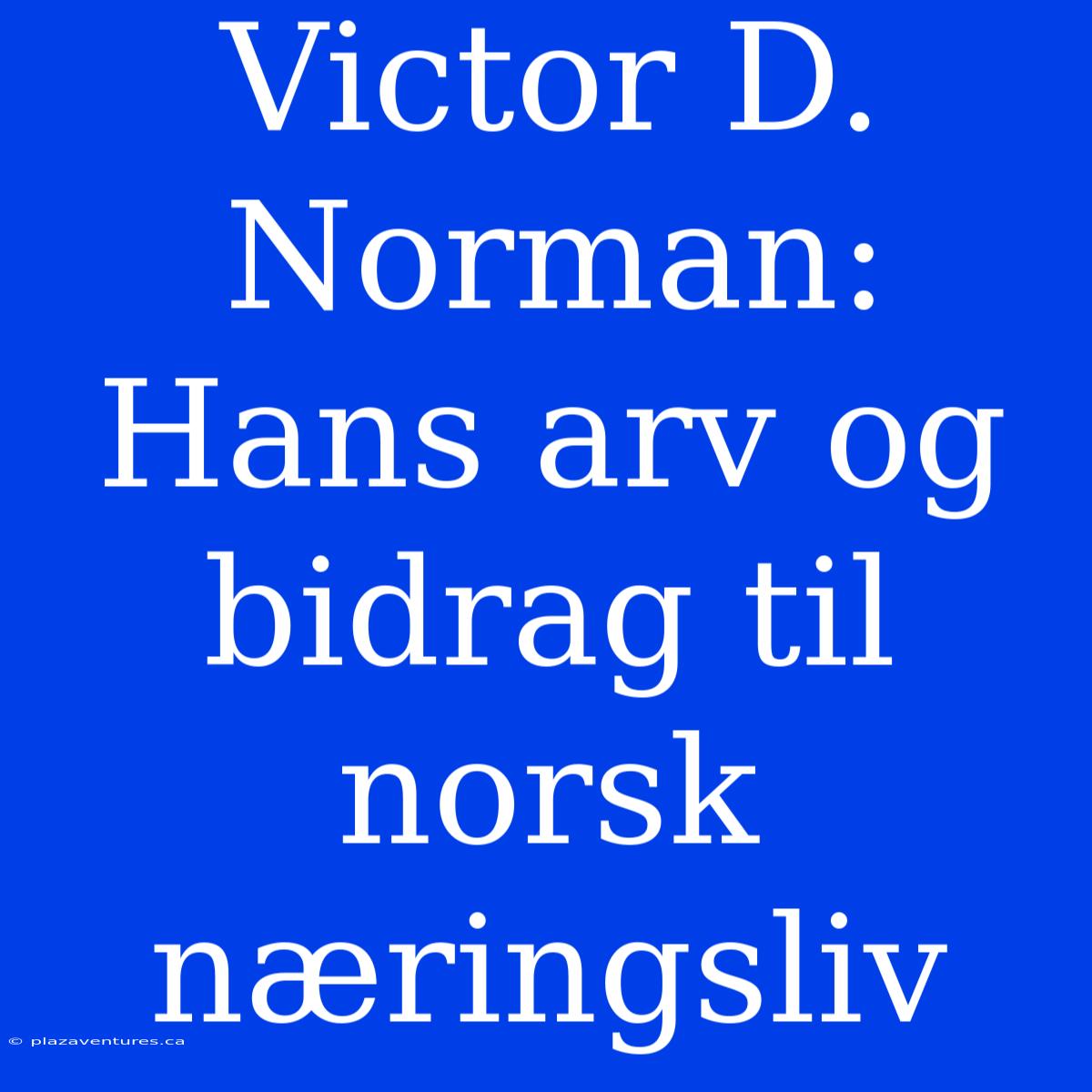 Victor D. Norman: Hans arv og bidrag til norsk næringsliv

© plazaventures.ca